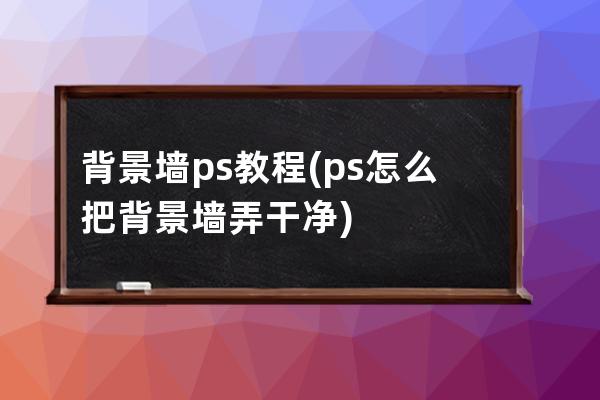 背景墙ps教程(ps怎么把背景墙弄干净)